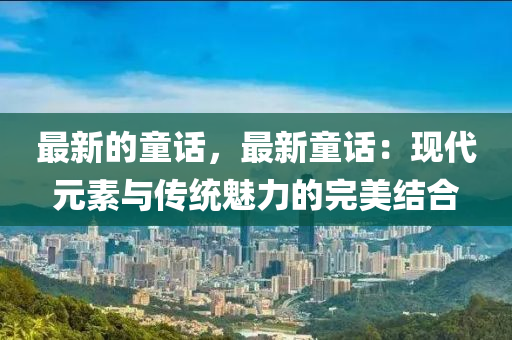 最新的童话，最新童话：现代元素与传统魅力的完美结合